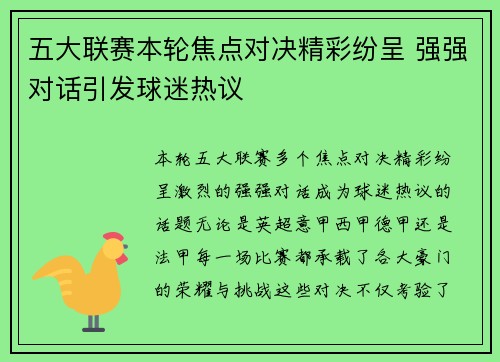 五大联赛本轮焦点对决精彩纷呈 强强对话引发球迷热议

本轮五大联赛多个焦点对决精彩纷呈激烈的强强对话成为球迷热议的话题无论是英超意甲西甲德甲还是法甲每一场比赛都承载了各大豪门的荣耀与挑战这些对决不仅考验了